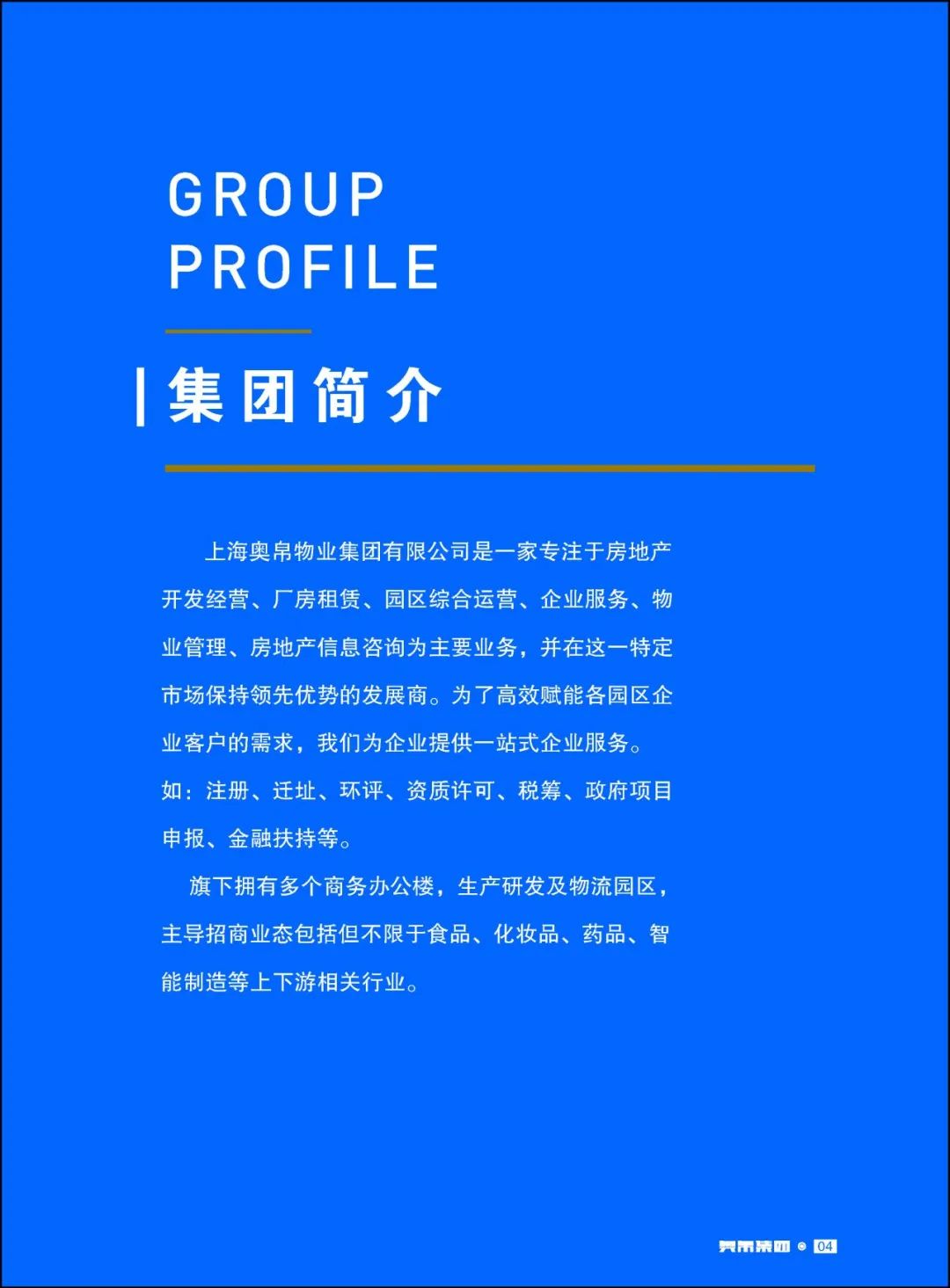 GROUP
PROFILE

集团简介

上海奥帛物业集团有限公司是一家专注于房地产开发经营、厂房租赁、园区综合运营、企业服务、物业管理、房地产信息咨询为主要业务，并在这一特定市场保持领先优势的发展商。为了高效赋能各园区企业客户的需求，我们为企业提供一站式企业服务。如：注册、迁址、环评、资质许可、税筹、政府项目申报、金融扶持等。

旗下拥有多个商务办公楼，生产研发及物流园区，主导招商业态包括但不限于食品、化妆品、药品、智能制造等上下游相关行业。

奥帛集团 04